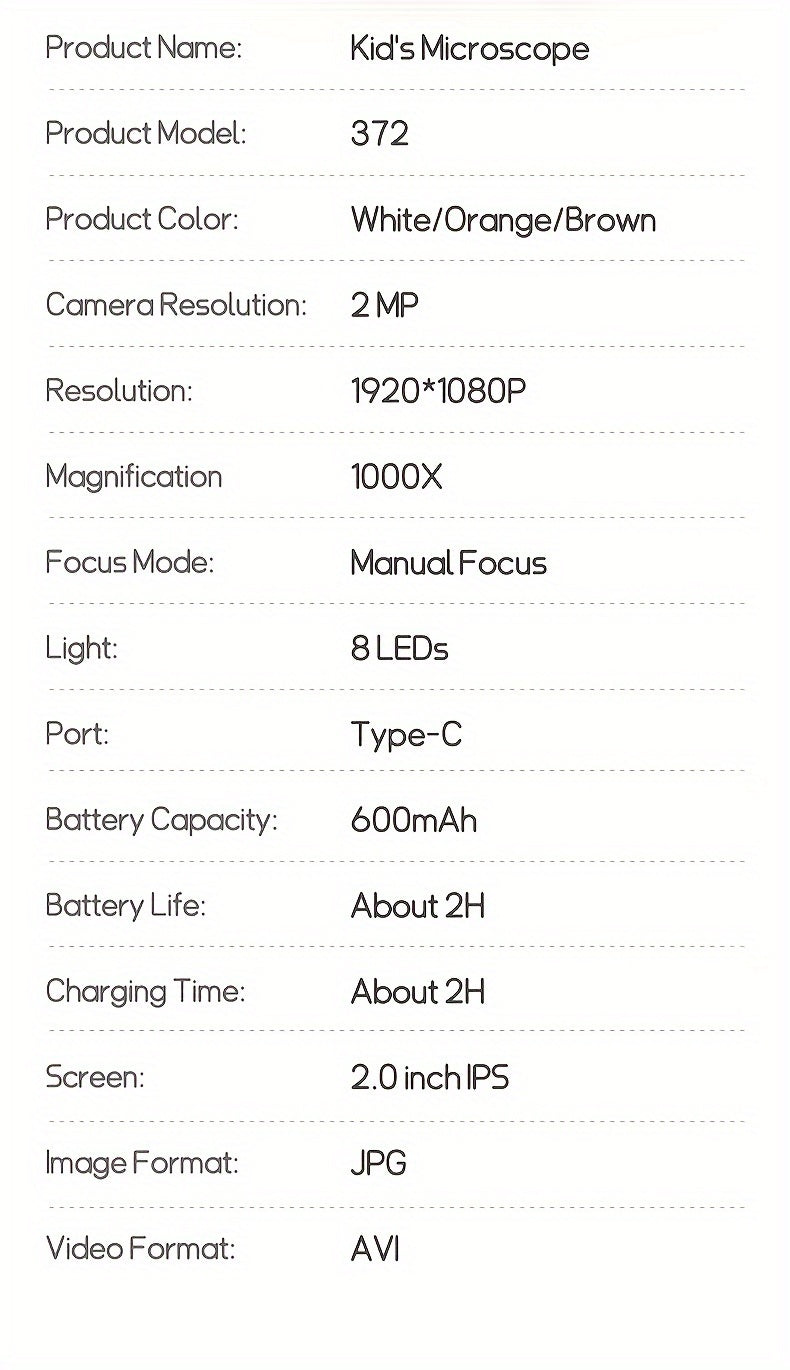 | | |
|---|---|
| Product Name: | Kid's Microscope |
| Product Model: | 372 |
| Product Color: | White/Orange/Brown |
| Camera Resolution: | 2 MP |
| Resolution: | 1920*1080P |
| Magnification | 1000X |
| Focus Mode: | Manual Focus |
| Light: | 8 LEDs |
| Port: | Type-C |
| Battery Capacity: | 600mAh |
| Battery Life: | About 2H |
| Charging Time: | About 2H |
| Screen: | 2.0 inch IPS |
| Image Format: | JPG |
| Video Format: | AVI |